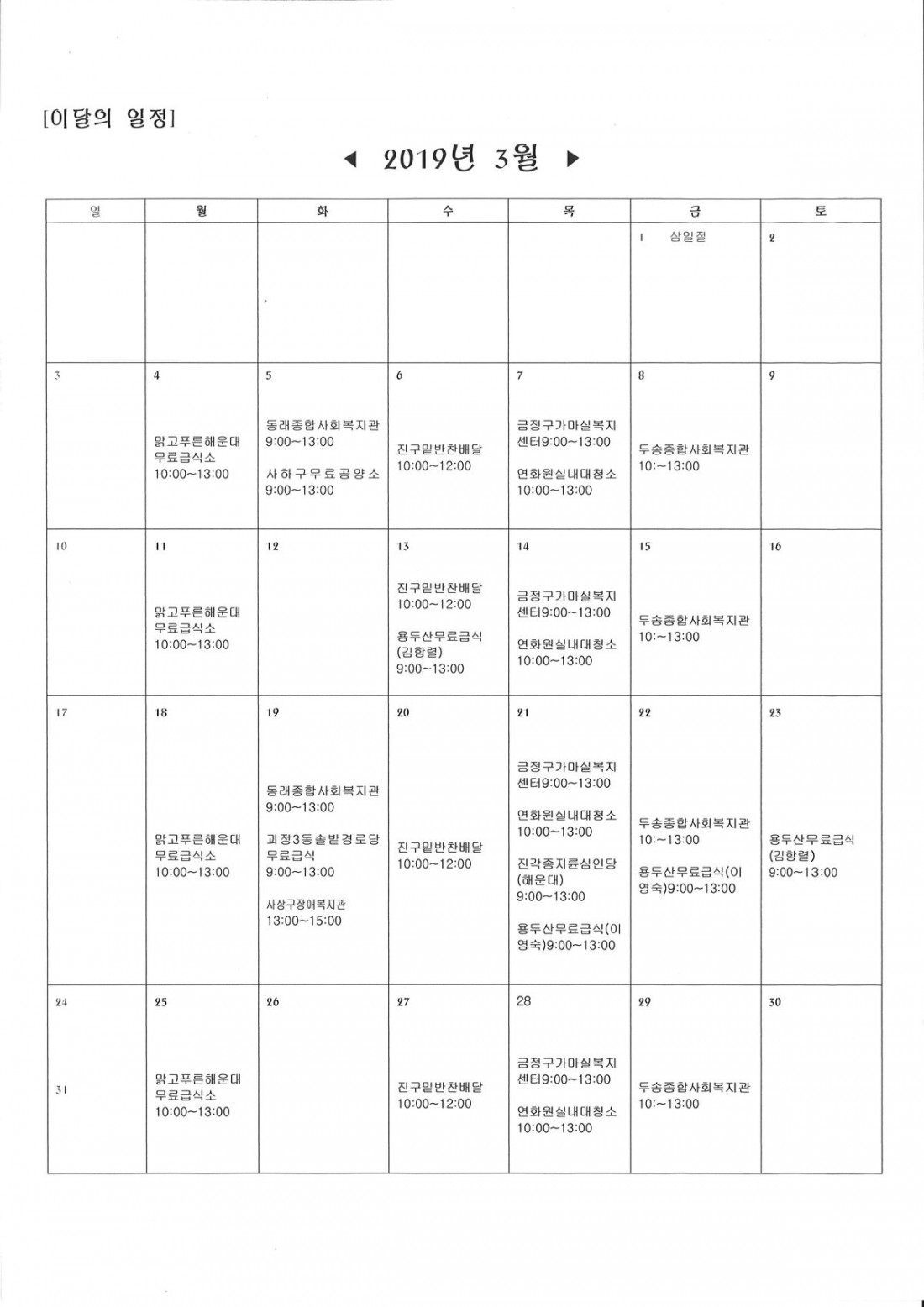 [이달의 일정]

◀ 2019년 3월 ▶

| 일 | 월 | 화 | 수 | 목 | 금 | 토 |
|---|---|---|---|---|---|---|
| | | | | | 1 삼일절 | 2 |
| 3 | 4 맑고푸른해운대 무료급식소 10:00~13:00 | 5 동래종합사회복지관 9:00~13:00 사하구무료공양소 9:00~13:00 | 6 진구밑반찬배달 10:00~12:00 | 7 금정구가마실복지센터9:00~13:00 연화원실내대청소 10:00~13:00 | 8 두송종합사회복지관 10:~13:00 | 9 |
| 10 | 11 맑고푸른해운대 무료급식소 10:00~13:00 | 12 | 13 진구밑반찬배달 10:00~12:00 용두산무료급식 (김항렬) 9:00~13:00 | 14 금정구가마실복지센터9:00~13:00 연화원실내대청소 10:00~13:00 | 15 두송종합사회복지관 10:~13:00 | 16 |
| 17 | 18 맑고푸른해운대 무료급식소 10:00~13:00 | 19 동래종합사회복지관 9:00~13:00 괴정3동솔밭경로당 무료급식 9:00~13:00 사상구장애복지관 13:00~15:00 | 20 진구밑반찬배달 10:00~12:00 | 21 금정구가마실복지센터9:00~13:00 연화원실내대청소 10:00~13:00 진각종지륜심인당 (해운대) 9:00~13:00 용두산무료급식(이영숙)9:00~13:00 | 22 두송종합사회복지관 10:~13:00 용두산무료급식(이영숙)9:00~13:00 | 23 용두산무료급식 (김항렬) 9:00~13:00 |
| 24 31 | 25 맑고푸른해운대 무료급식소 10:00~13:00 | 26 | 27 진구밑반찬배달 10:00~12:00 | 28 금정구가마실복지센터9:00~13:00 연화원실내대청소 10:00~13:00 | 29 두송종합사회복지관 10:~13:00 | 30 |